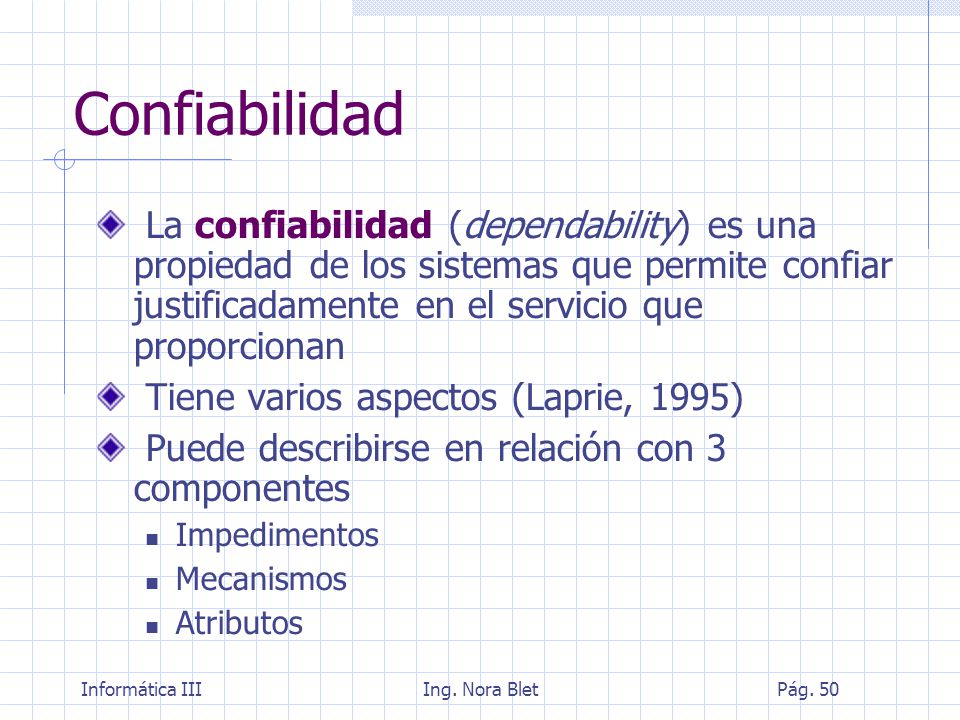 Confiabilidad

La confiabilidad (dependability) es una propiedad de los sistemas que permite confiar justificadamente en el servicio que proporcionan

Tiene varios aspectos (Laprie, 1995)

Puede describirse en relación con 3 componentes

Impedimentos

Mecanismos

Atributos

Informática III Ing. Nora Blet Pág. 50